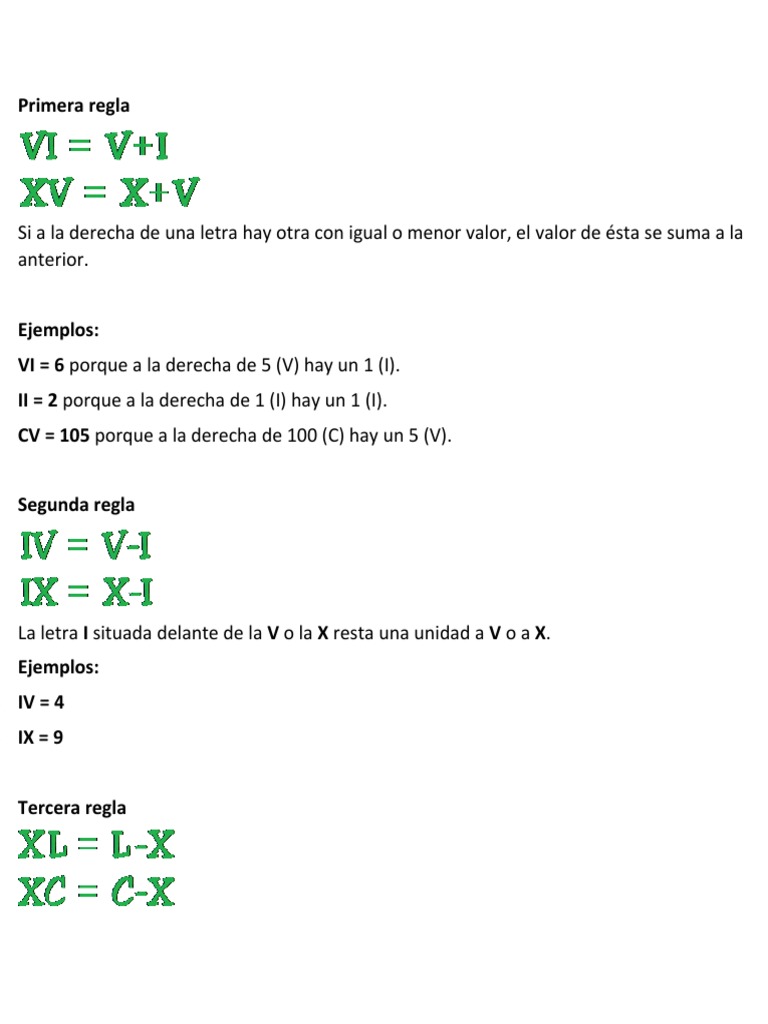 Primera regla

VI = V+I

XV = X+V

Si a la derecha de una letra hay otra con igual o menor valor, el valor de ésta se suma a la anterior.

Ejemplos:

VI = 6 porque a la derecha de 5 (V) hay un 1 (I).

II = 2 porque a la derecha de 1 (I) hay un 1 (I).

CV = 105 porque a la derecha de 100 (C) hay un 5 (V).

Segunda regla

IV = V-I

IX = X-I

La letra I situada delante de la V o la X resta una unidad a V o a X.

Ejemplos:

IV = 4

IX = 9

Tercera regla

XL = L-X

XC = C-X